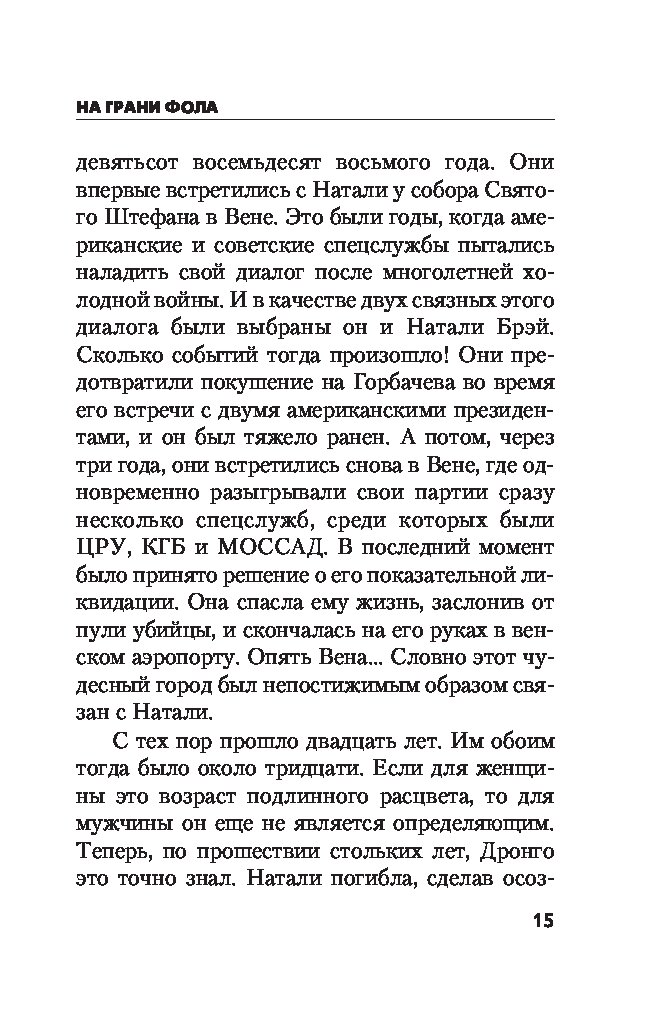 НА ГРАНИ ФОЛА

девятьсот восемьдесят восьмого года. Они впервые встретились с Натали у собора Святого Штефана в Вене. Это были годы, когда американские и советские спецслужбы пытались наладить свой диалог после многолетней холодной войны. И в качестве двух связных этого диалога были выбраны он и Натали Брэй. Сколько событий тогда произошло! Они предотвратили покушение на Горбачева во время его встречи с двумя американскими президентами, и он был тяжело ранен. А потом, через три года, они встретились снова в Вене, где одновременно разыгрывали свои партии сразу несколько спецслужб, среди которых были ЦРУ, КГБ и МОССАД. В последний момент было принято решение о его показательной ликвидации. Она спасла ему жизнь, заслонив от пули убийцы, и скончалась на его руках в венском аэропорту. Опять Вена... Словно этот чудесный город был непостижимым образом связан с Натали.

С тех пор прошло двадцать лет. Им обоим тогда было около тридцати. Если для женщины это возраст подлинного расцвета, то для мужчины он еще не является определяющим. Теперь, по прошествии стольких лет, Дронго это точно знал. Натали погибла, сделав осоз-

15